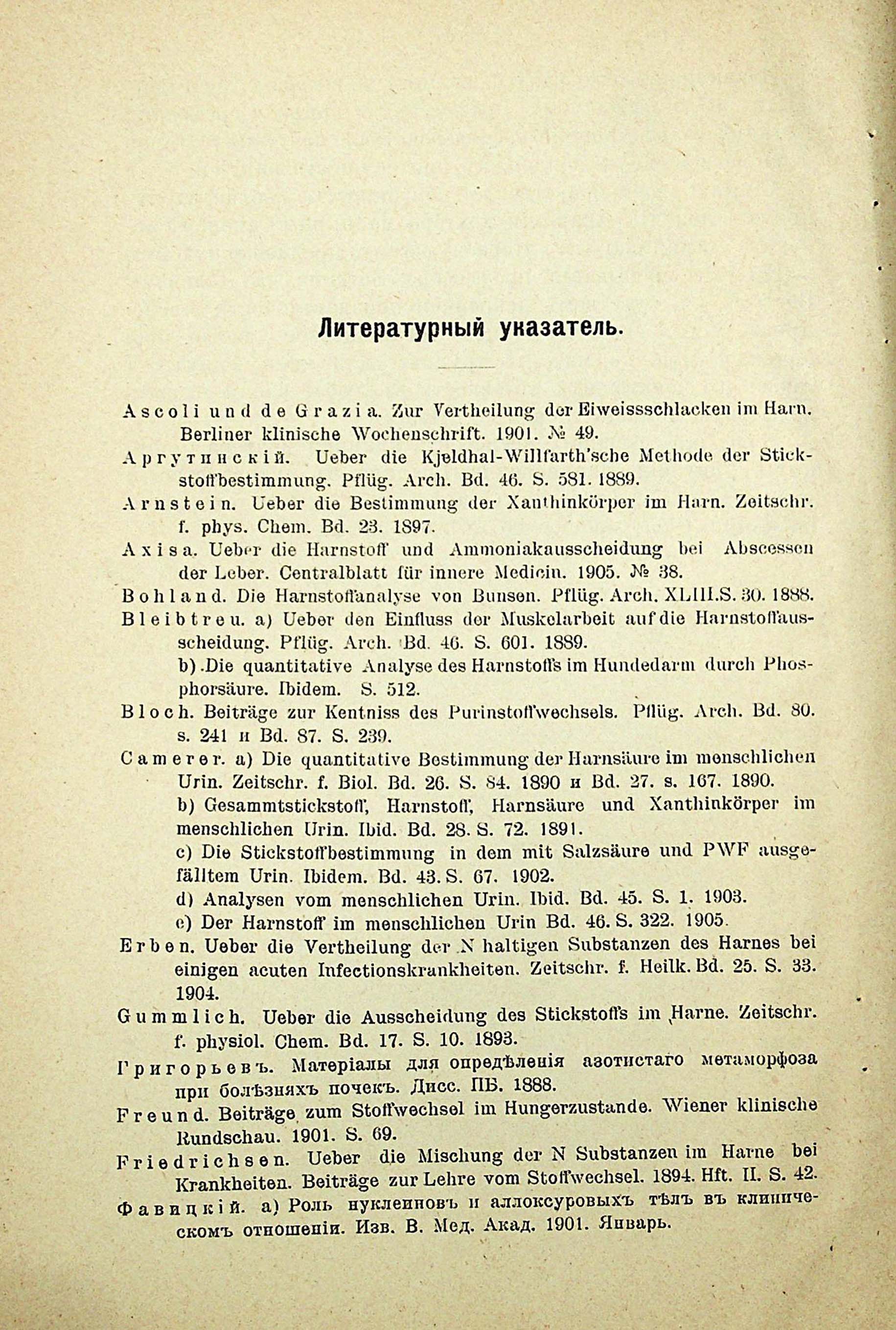 Литературный указатель.

Ascoli und de Grazia. Zur Vertheilung der Eiweissschlacken im Harn. Berliner klinische Wochenschrift. 1901. № 49.

Аргутинскій. Ueber die Kjeldhal-Willfarth'sche Methode der Stickstoffbestimmung. Pflüg. Arch. Bd. 46. S. 581. 1889.

Arnstein. Ueber die Bestimmung der Xanthinkörper im Harn. Zeitschr. f. phys. Chem. Bd. 23. 1897.

Axisa. Ueber die Harnstoff und Ammoniakausscheidung bei Abscessen der Leber. Centralblatt für innere Medicin. 1905. № 38.

Bohland. Die Harnstoffanalyse von Bunsen. Pflüg. Arch. XLIII.S. 30. 1888.

Bleibtreu. a) Ueber den Einfluss der Muskelarbeit auf die Harnstoffausscheidung. Pflüg. Arch. Bd. 46. S. 601. 1889.

b) Die quantitative Analyse des Harnstoffs im Hundedarm durch Phosphorsäure. Ibidem. S. 512.

Bloch. Beiträge zur Kentniss des Purinstoffwechsels. Pflüg. Arch. Bd. 80. s. 241 и Bd. 87. S. 239.

Camerer. a) Die quantitative Bestimmung der Harnsäure im menschlichen Urin. Zeitschr. f. Biol. Bd. 26. S. 84. 1890 и Bd. 27. s. 167. 1890.

b) Gesammtstickstoff, Harnstoff, Harnsäure und Xanthinkörper im menschlichen Urin. Ibid. Bd. 28. S. 72. 1891.

c) Die Stickstoffbestimmung in dem mit Salzsäure und PWF ausgefälltem Urin. Ibidem. Bd. 43. S. 67. 1902.

d) Analysen vom menschlichen Urin. Ibid. Bd. 45. S. 1. 1903.

e) Der Harnstoff im menschlichen Urin Bd. 46. S. 322. 1905.

Erben. Ueber die Vertheilung der N haltigen Substanzen des Harnes bei einigen acuten Infectionskrankheiten. Zeitschr. f. Heilk. Bd. 25. S. 33. 1904.

Gummlich. Ueber die Ausscheidung des Stickstoffs im Harne. Zeitschr. f. physiol. Chem. Bd. 17. S. 10. 1893.

Григорьевъ. Матеріалы для опредѣленія азотистаго метаморфоза при болѣзняхъ почекъ. Дисс. ПБ. 1888.

Freund. Beiträge zum Stoffwechsel im Hungerzustande. Wiener klinische Rundschau. 1901. S. 69.

Friedrichsen. Ueber die Mischung der N Substanzen im Harne bei Krankheiten. Beiträge zur Lehre vom Stoffwechsel. 1894. Hft. II. S. 42.

Фавицкій. a) Роль нуклеиновъ и аллоксуровыхъ тѣлъ въ клиническомъ отношеніи. Изв. В. Мед. Акад. 1901. Январь.